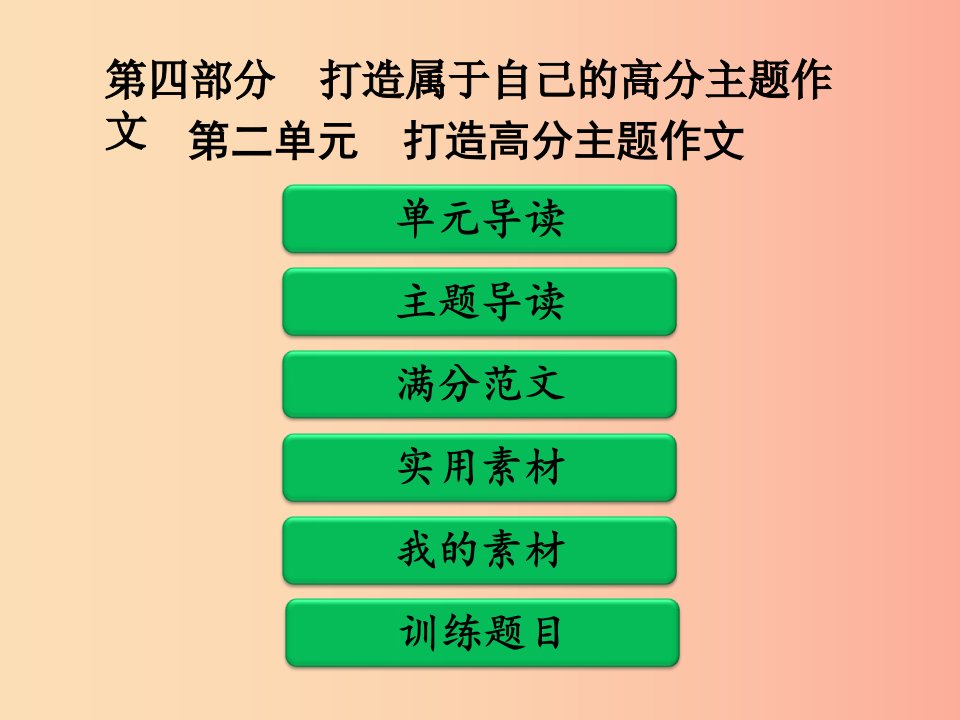 第四部分　打造属于自己的高分主题作文　第二单元　打造高分主题作文

单元导读

主题导读

满分范文

实用素材

我的素材

训练题目